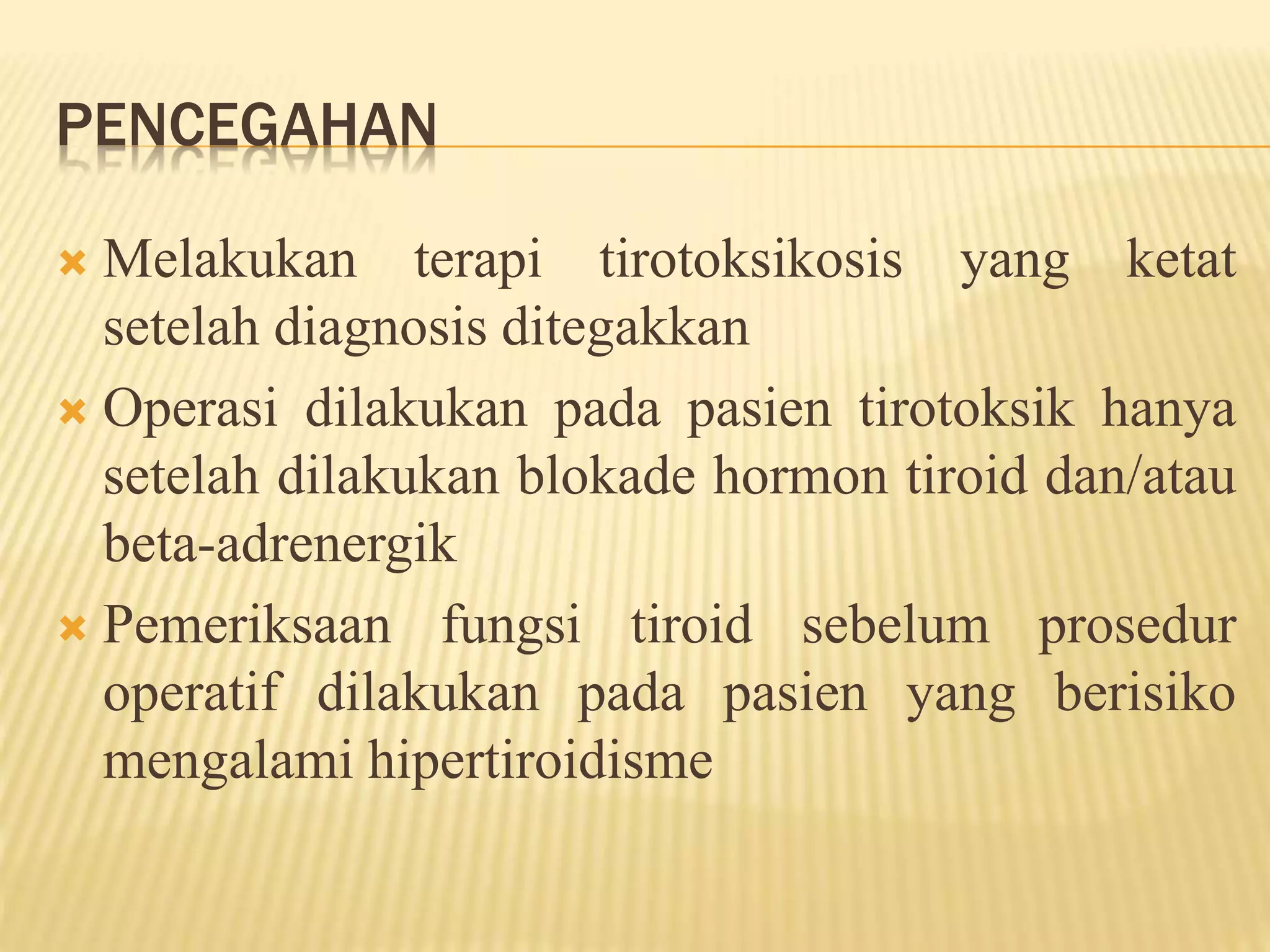 PENCEGAHAN

Melakukan terapi tirotoksikosis yang ketat setelah diagnosis ditegakkan

Operasi dilakukan pada pasien tirotoksik hanya setelah dilakukan blokade hormon tiroid dan/atau beta-adrenergik

Pemeriksaan fungsi tiroid sebelum prosedur operatif dilakukan pada pasien yang berisiko mengalami hipertiroidisme